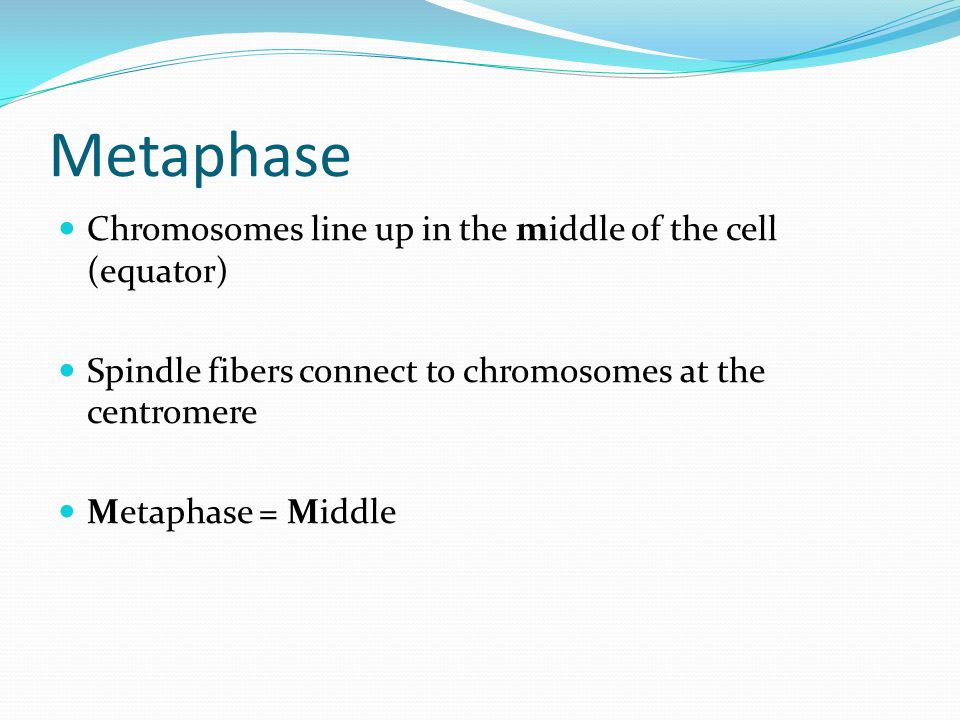 Metaphase

Chromosomes line up in the middle of the cell (equator)

Spindle fibers connect to chromosomes at the centromere

Metaphase = Middle